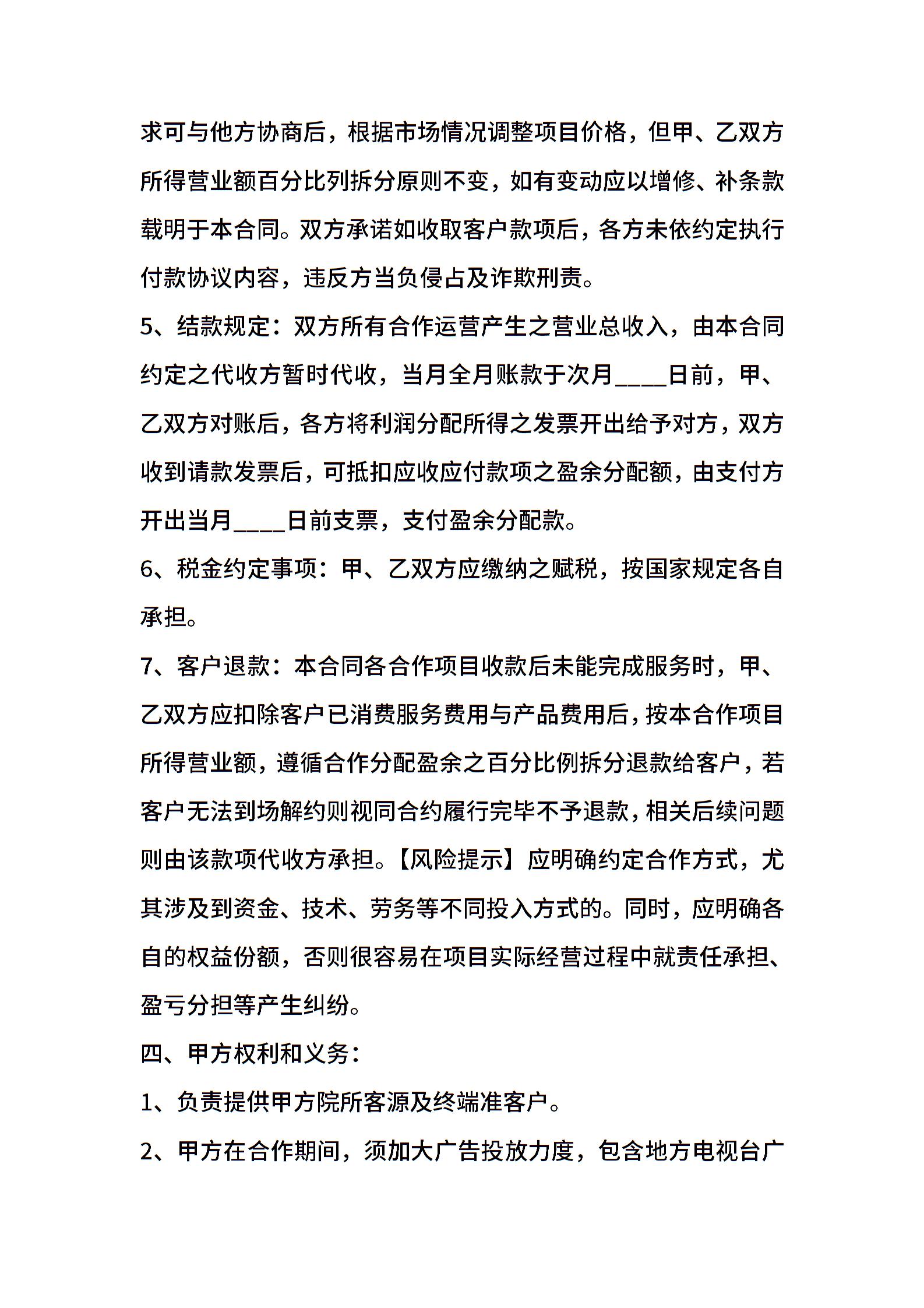 求可与他方协商后，根据市场情况调整项目价格，但甲、乙双方所得营业额百分比列拆分原则不变，如有变动应以增修、补条款载明于本合同。双方承诺如收取客户款项后，各方未依约定执行付款协议内容，违反方当负侵占及诈欺刑责。

5、结款规定：双方所有合作运营产生之营业总收入，由本合同约定之代收方暂时代收，当月全月账款于次月____日前，甲、乙双方对账后，各方将利润分配所得之发票开出给予对方，双方收到请款发票后，可抵扣应收应付款项之盈余分配额，由支付方开出当月____日前支票，支付盈余分配款。

6、税金约定事项：甲、乙双方应缴纳之赋税，按国家规定各自承担。

7、客户退款：本合同各合作项目收款后未能完成服务时，甲、乙双方应扣除客户已消费服务费用与产品费用后，按本合作项目所得营业额，遵循合作分配盈余之百分比例拆分退款给客户，若客户无法到场解约则视同合约履行完毕不予退款，相关后续问题则由该款项代收方承担。【风险提示】应明确约定合作方式，尤其涉及到资金、技术、劳务等不同投入方式的。同时，应明确各自的权益份额，否则很容易在项目实际经营过程中就责任承担、盈亏分担等产生纠纷。

四、甲方权利和义务：

1、负责提供甲方院所客源及终端准客户。

2、甲方在合作期间，须加大广告投放力度，包含地方电视台广